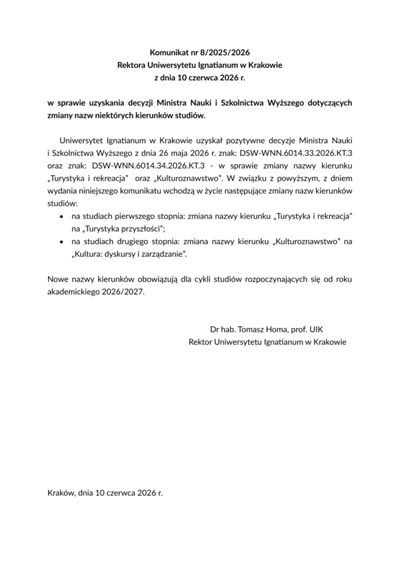 Komunikat nr 8/2025/2026
Rektora Uniwersytetu Ignatianum w Krakowie
z dnia 10 czerwca 2026 r.

w sprawie uzyskania decyzji Ministra Nauki i Szkolnictwa Wyższego dotyczących zmiany nazw niektórych kierunków studiów.

Uniwersytet Ignatianum w Krakowie uzyskał pozytywne decyzje Ministra Nauki i Szkolnictwa Wyższego z dnia 26 maja 2026 r. znak: DSW-WNN.6014.33.2026.KT.3 oraz znak: DSW-WNN.6014.34.2026.KT.3 - w sprawie zmiany nazwy kierunku „Turystyka i rekreacja" oraz „Kulturoznawstwo". W związku z powyższym, z dniem wydania niniejszego komunikatu wchodzą w życie następujące zmiany nazw kierunków studiów:

• na studiach pierwszego stopnia: zmiana nazwy kierunku „Turystyka i rekreacja" na „Turystyka przyszłości";
• na studiach drugiego stopnia: zmiana nazwy kierunku „Kulturoznawstwo" na „Kultura: dyskursy i zarządzanie".

Nowe nazwy kierunków obowiązują dla cykli studiów rozpoczynających się od roku akademickiego 2026/2027.

Dr hab. Tomasz Homa, prof. UIK
Rektor Uniwersytetu Ignatianum w Krakowie

Kraków, dnia 10 czerwca 2026 r.